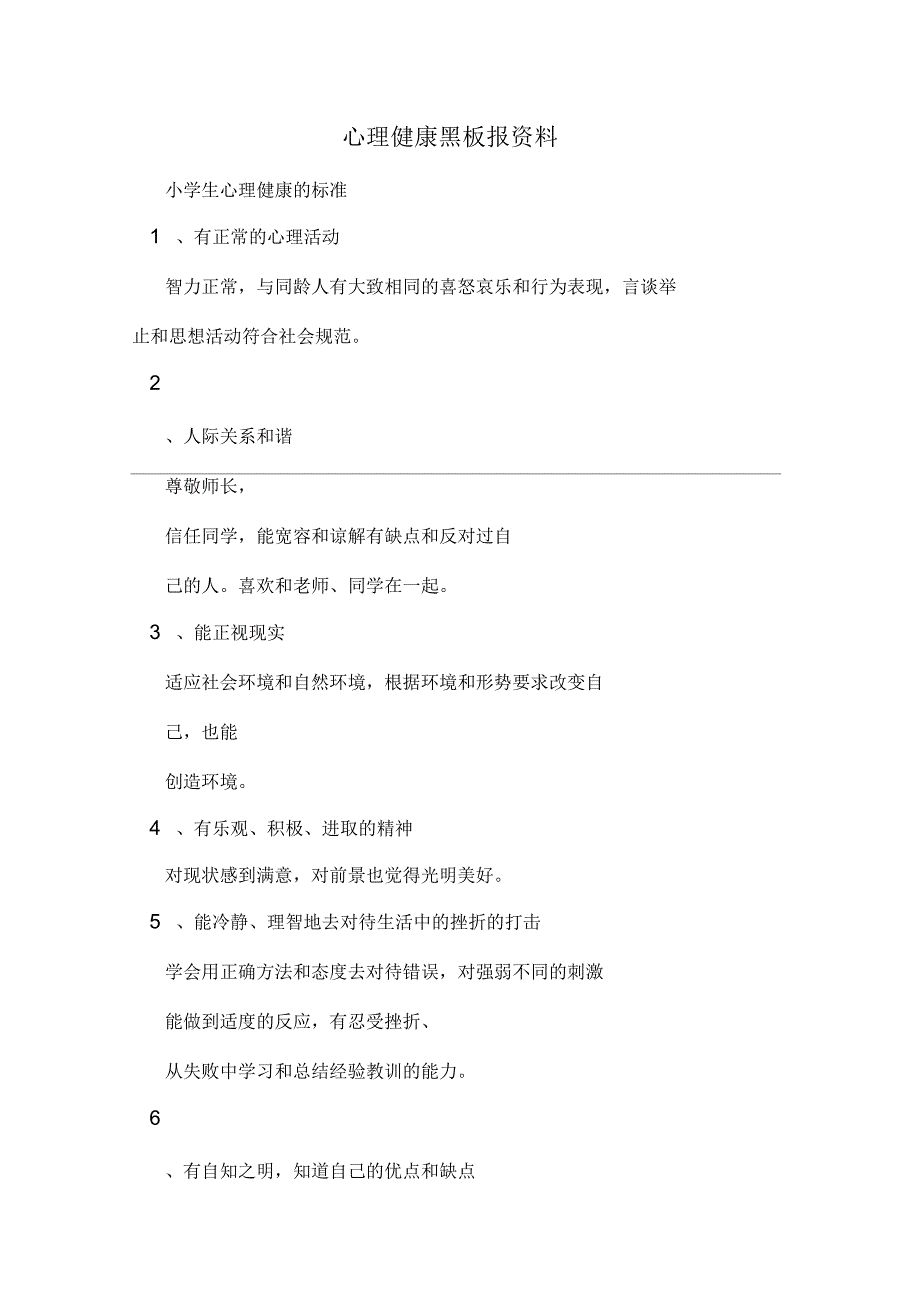 心理健康黑板报资料

小学生心理健康的标准

1 、有正常的心理活动

智力正常，与同龄人有大致相同的喜怒哀乐和行为表现，言谈举止和思想活动符合社会规范。

2

、人际关系和谐

尊敬师长，

信任同学，能宽容和谅解有缺点和反对过自

己的人。喜欢和老师、同学在一起。

3 、能正视现实

适应社会环境和自然环境，根据环境和形势要求改变自

己，也能

创造环境。

4 、有乐观、积极、进取的精神

对现状感到满意，对前景也觉得光明美好。

5 、能冷静、理智地去对待生活中的挫折的打击

学会用正确方法和态度去对待错误，对强弱不同的刺激

能做到适度的反应，有忍受挫折、

从失败中学习和总结经验教训的能力。

6

、有自知之明，知道自己的优点和缺点